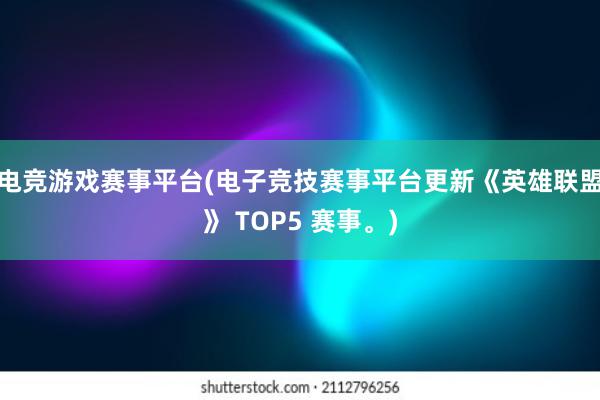 电竞游戏赛事平台(电子竞技赛事平台更新《英雄联盟》 TOP5 赛事。)

shutterstock.com · 2112796256